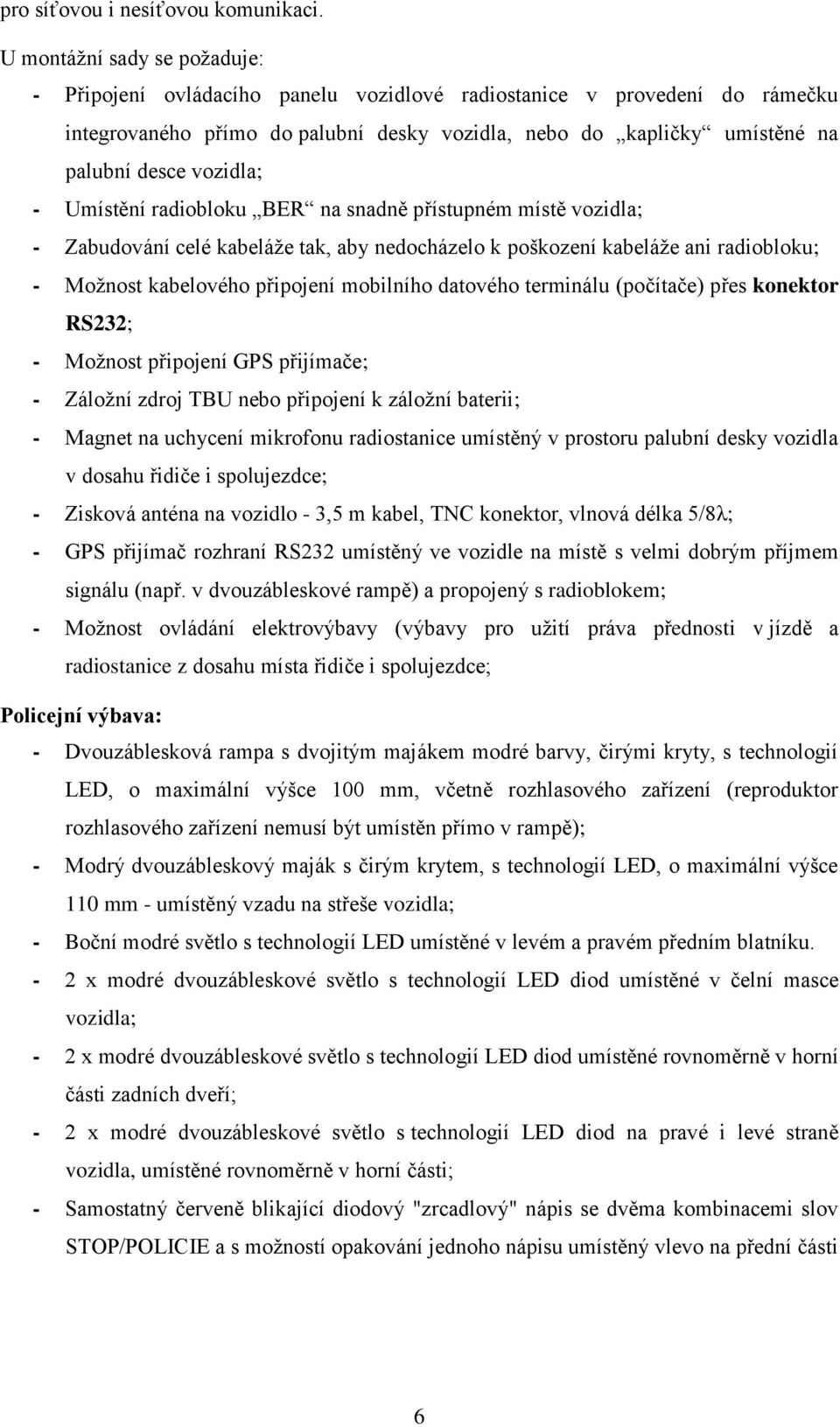 pro síťovou i nesíťovou komunikaci.

U montážní sady se požaduje:

- Připojení ovládacího panelu vozidlové radiostanice v provedení do rámečku integrovaného přímo do palubní desky vozidla, nebo do „kapličky“ umístěné na palubní desce vozidla;
- Umístění radiobloku „BER“ na snadně přístupném místě vozidla;
- Zabudování celé kabeláže tak, aby nedocházelo k poškození kabeláže ani radiobloku;
- Možnost kabelového připojení mobilního datového terminálu (počítače) přes konektor RS232;
- Možnost připojení GPS přijímače;
- Záložní zdroj TBU nebo připojení k záložní baterii;
- Magnet na uchycení mikrofonu radiostanice umístěný v prostoru palubní desky vozidla v dosahu řidiče i spolujezdce;
- Zisková anténa na vozidlo - 3,5 m kabel, TNC konektor, vlnová délka 5/8λ;
- GPS přijímač rozhraní RS232 umístěný ve vozidle na místě s velmi dobrým příjmem signálu (např. v dvouzábleskové rampě) a propojený s radioblokem;
- Možnost ovládání elektrovýbavy (výbavy pro užití práva přednosti v jízdě a radiostanice z dosahu místa řidiče i spolujezdce;

Policejní výbava:

- Dvouzáblesková rampa s dvojitým majákem modré barvy, čirými kryty, s technologií LED, o maximální výšce 100 mm, včetně rozhlasového zařízení (reproduktor rozhlasového zařízení nemusí být umístěn přímo v rampě);
- Modrý dvouzábleskový maják s čirým krytem, s technologií LED, o maximální výšce 110 mm - umístěný vzadu na střeše vozidla;
- Boční modré světlo s technologií LED umístěné v levém a pravém předním blatníku.
- 2 x modré dvouzábleskové světlo s technologií LED diod umístěné v čelní masce vozidla;
- 2 x modré dvouzábleskové světlo s technologií LED diod umístěné rovnoměrně v horní části zadních dveří;
- 2 x modré dvouzábleskové světlo s technologií LED diod na pravé i levé straně vozidla, umístěné rovnoměrně v horní části;
- Samostatný červeně blikající diodový "zrcadlový" nápis se dvěma kombinacemi slov STOP/POLICIE a s možností opakování jednoho nápisu umístěný vlevo na přední části

6